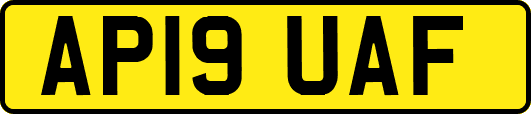 AP19 UAF